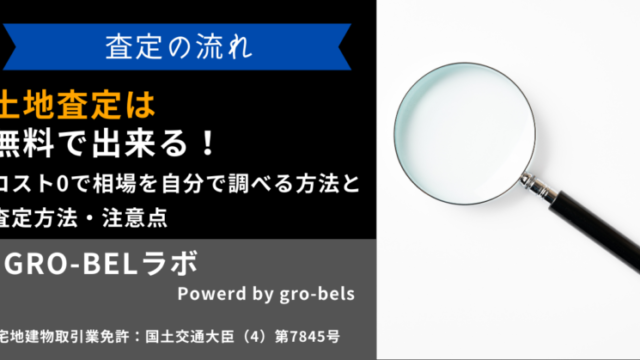 査定の流れ

土地査定は
無料で出来る！
コスト0で相場を自分で調べる方法と
査定方法・注意点

GRO-BELラボ
Powerd by gro-bels

宅地建物取引業免許：国土交通大臣（4）第7845号